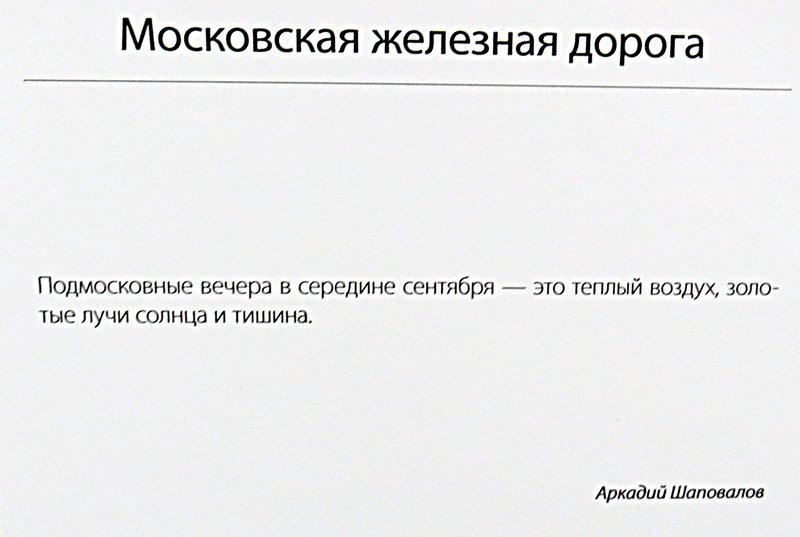 Московская железная дорога

Подмосковные вечера в середине сентября — это теплый воздух, золотые лучи солнца и тишина.

Аркадий Шаповалов